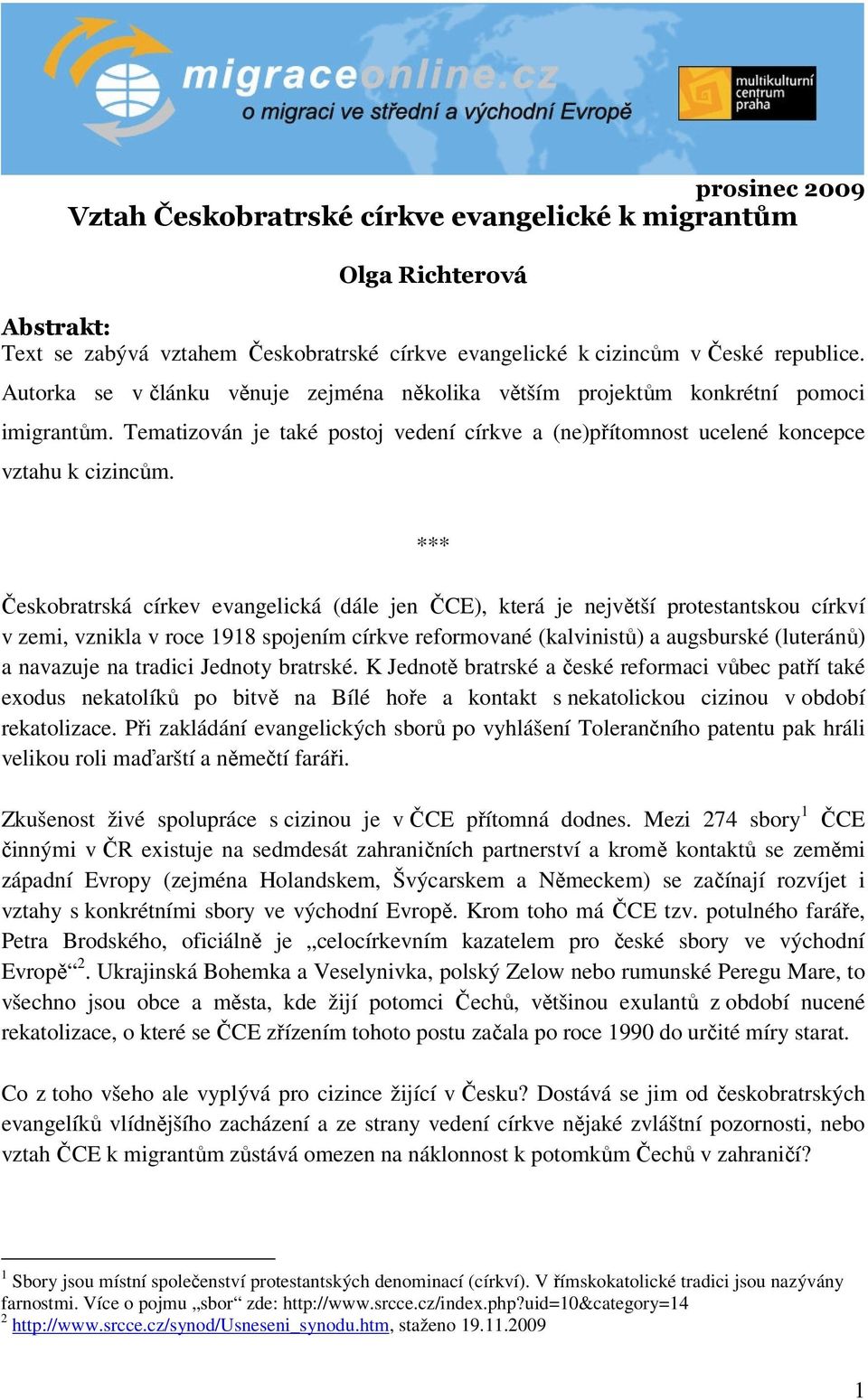 migraceonline.cz
o migraci ve střední a východní Evropě

multikulturní centrum praha

prosinec 2009

Vztah Českobratrské církve evangelické k migrantům

Olga Richterová

Abstrakt:
Text se zabývá vztahem Českobratrské církve evangelické k cizincům v České republice. Autorka se v článku věnuje zejména několika větším projektům konkrétní pomoci imigrantům. Tematizován je také postoj vedení církve a (ne)přítomnost ucelené koncepce vztahu k cizincům.

***

Českobratrská církev evangelická (dále jen ČCE), která je největší protestantskou církví v zemi, vznikla v roce 1918 spojením církve reformované (kalvinistů) a augsburské (luteránů) a navazuje na tradici Jednoty bratrské. K Jednotě bratrské a české reformaci vůbec patří také exodus nekatolíků po bitvě na Bílé hoře a kontakt s nekatolickou cizinou v období rekatolizace. Při zakládání evangelických sborů po vyhlášení Tolerančního patentu pak hráli velikou roli maďarští a němečtí faráři.

Zkušenost živé spolupráce s cizinou je v ČCE přítomná dodnes. Mezi 274 sbory$^1$ ČCE činnými v ČR existuje na sedmdesát zahraničních partnerství a kromě kontaktů se zeměmi západní Evropy (zejména Holandskem, Švýcarskem a Německem) se začínají rozvíjet i vztahy s konkrétními sbory ve východní Evropě. Krom toho má ČCE tzv. potulného faráře, Petra Brodského, oficiálně je „celocírkevním kazatelem pro české sbory ve východní Evropě“$^2$. Ukrajinská Bohemka a Veselynivka, polský Zelow nebo rumunské Peregu Mare, to všechno jsou obce a města, kde žijí potomci Čechů, většinou exulantů z období nucené rekatolizace, o které se ČCE zřízením tohoto postu začala po roce 1990 do určité míry starat.

Co z toho všeho ale vyplývá pro cizince žijící v Česku? Dostává se jim od českobratrských evangelíků vlídnějšího zacházení a ze strany vedení církve nějaké zvláštní pozornosti, nebo vztah ČCE k migrantům zůstává omezen na náklonnost k potomkům Čechů v zahraničí?

$^1$ Sbory jsou místní společenství protestantských denominací (církví). V římskokatolické tradici jsou nazývány farnostmi. Více o pojmu „sbor“ zde: http://www.srcce.cz/index.php?uid=10&category=14
$^2$ http://www.srcce.cz/synod/Usneseni_synodu.htm, staženo 19.11.2009

1